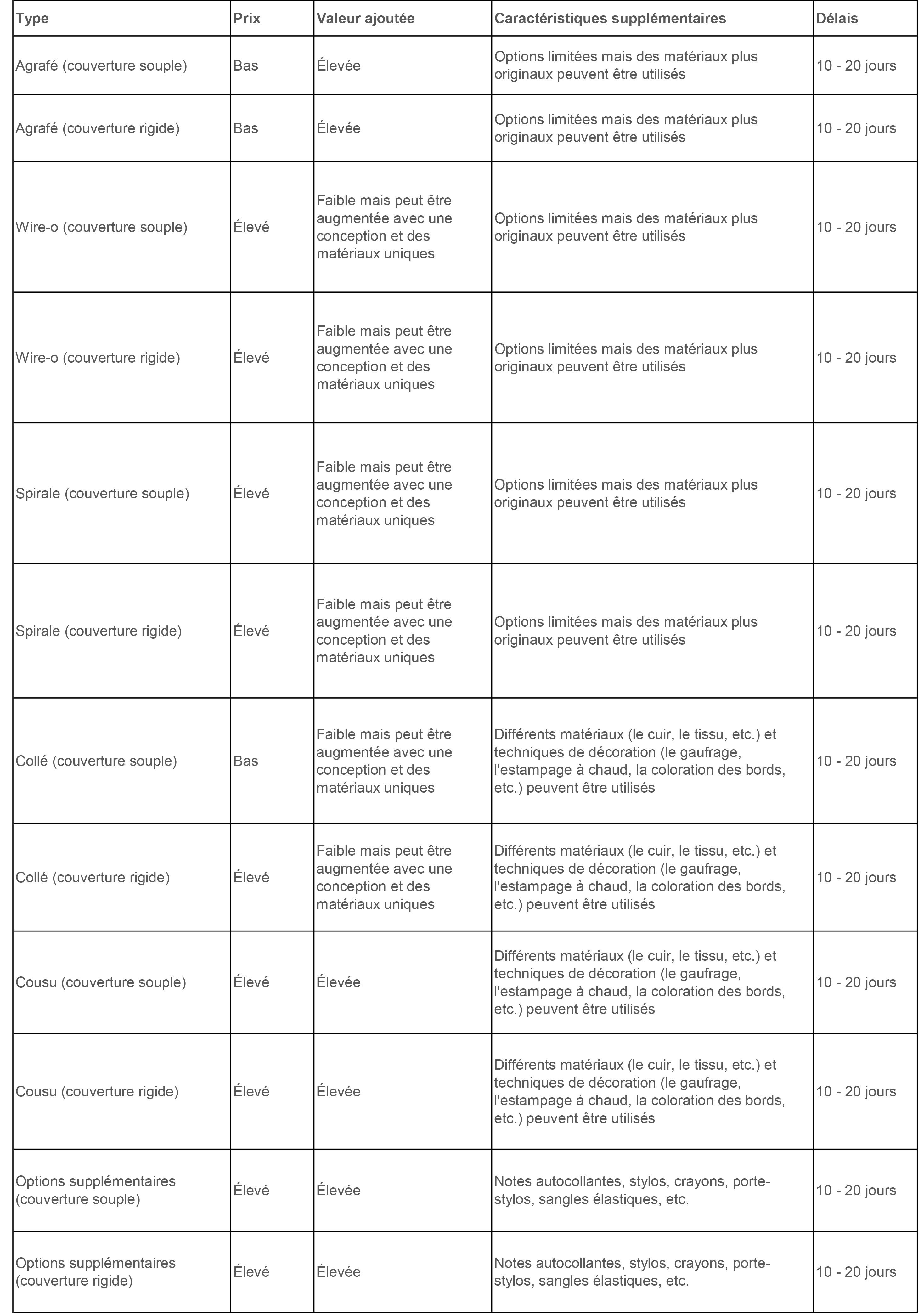 | Type | Prix | Valeur ajoutée | Caractéristiques supplémentaires | Délais |
|---|---|---|---|---|
| Agrafé (couverture souple) | Bas | Élevée | Options limitées mais des matériaux plus originaux peuvent être utilisés | 10 - 20 jours |
| Agrafé (couverture rigide) | Bas | Élevée | Options limitées mais des matériaux plus originaux peuvent être utilisés | 10 - 20 jours |
| Wire-o (couverture souple) | Élevé | Faible mais peut être augmentée avec une conception et des matériaux uniques | Options limitées mais des matériaux plus originaux peuvent être utilisés | 10 - 20 jours |
| Wire-o (couverture rigide) | Élevé | Faible mais peut être augmentée avec une conception et des matériaux uniques | Options limitées mais des matériaux plus originaux peuvent être utilisés | 10 - 20 jours |
| Spirale (couverture souple) | Élevé | Faible mais peut être augmentée avec une conception et des matériaux uniques | Options limitées mais des matériaux plus originaux peuvent être utilisés | 10 - 20 jours |
| Spirale (couverture rigide) | Élevé | Faible mais peut être augmentée avec une conception et des matériaux uniques | Options limitées mais des matériaux plus originaux peuvent être utilisés | 10 - 20 jours |
| Collé (couverture souple) | Bas | Faible mais peut être augmentée avec une conception et des matériaux uniques | Différents matériaux (le cuir, le tissu, etc.) et techniques de décoration (le gaufrage, l'estampage à chaud, la coloration des bords, etc.) peuvent être utilisés | 10 - 20 jours |
| Collé (couverture rigide) | Élevé | Faible mais peut être augmentée avec une conception et des matériaux uniques | Différents matériaux (le cuir, le tissu, etc.) et techniques de décoration (le gaufrage, l'estampage à chaud, la coloration des bords, etc.) peuvent être utilisés | 10 - 20 jours |
| Cousu (couverture souple) | Élevé | Élevée | Différents matériaux (le cuir, le tissu, etc.) et techniques de décoration (le gaufrage, l'estampage à chaud, la coloration des bords, etc.) peuvent être utilisés | 10 - 20 jours |
| Cousu (couverture rigide) | Élevé | Élevée | Différents matériaux (le cuir, le tissu, etc.) et techniques de décoration (le gaufrage, l'estampage à chaud, la coloration des bords, etc.) peuvent être utilisés | 10 - 20 jours |
| Options supplémentaires (couverture souple) | Élevé | Élevée | Notes autocollantes, stylos, crayons, porte-stylos, sangles élastiques, etc. | 10 - 20 jours |
| Options supplémentaires (couverture rigide) | Élevé | Élevée | Notes autocollantes, stylos, crayons, porte-stylos, sangles élastiques, etc. | 10 - 20 jours |